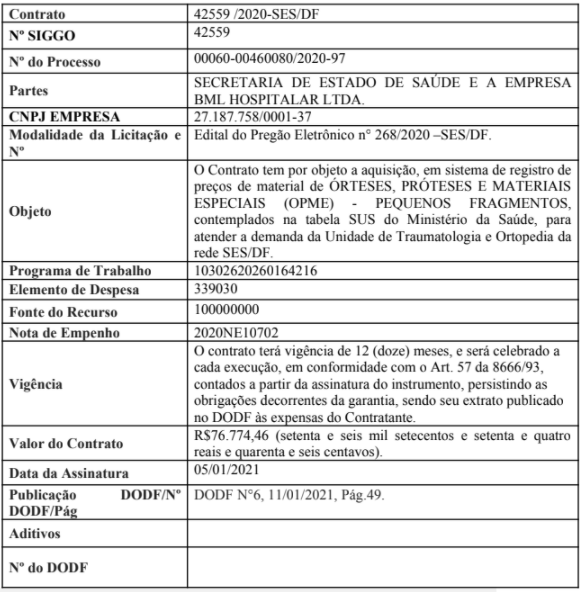 | Contrato | 42559 /2020-SES/DF |
|---|---|
| Nº SIGGO | 42559 |
| Nº do Processo | 00060-00460080/2020-97 |
| Partes | SECRETARIA DE ESTADO DE SAÚDE E A EMPRESA BML HOSPITALAR LTDA. |
| CNPJ EMPRESA | 27.187.758/0001-37 |
| Modalidade da Licitação e Nº | Edital do Pregão Eletrônico n° 268/2020 –SES/DF. |
| Objeto | O Contrato tem por objeto a aquisição, em sistema de registro de preços de material de ÓRTESES, PRÓTESES E MATERIAIS ESPECIAIS (OPME) - PEQUENOS FRAGMENTOS, contemplados na tabela SUS do Ministério da Saúde, para atender a demanda da Unidade de Traumatologia e Ortopedia da rede SES/DF. |
| Programa de Trabalho | 10302620260164216 |
| Elemento de Despesa | 339030 |
| Fonte do Recurso | 100000000 |
| Nota de Empenho | 2020NE10702 |
| Vigência | O contrato terá vigência de 12 (doze) meses, e será celebrado a cada execução, em conformidade com o Art. 57 da 8666/93, contados a partir da assinatura do instrumento, persistindo as obrigações decorrentes da garantia, sendo seu extrato publicado no DODF às expensas do Contratante. |
| Valor do Contrato | R$76.774,46 (setenta e seis mil setecentos e setenta e quatro reais e quarenta e seis centavos). |
| Data da Assinatura | 05/01/2021 |
| Publicação DODF/Nº DODF/Pág | DODF N°6, 11/01/2021, Pág.49. |
| Aditivos | |
| Nº do DODF | |